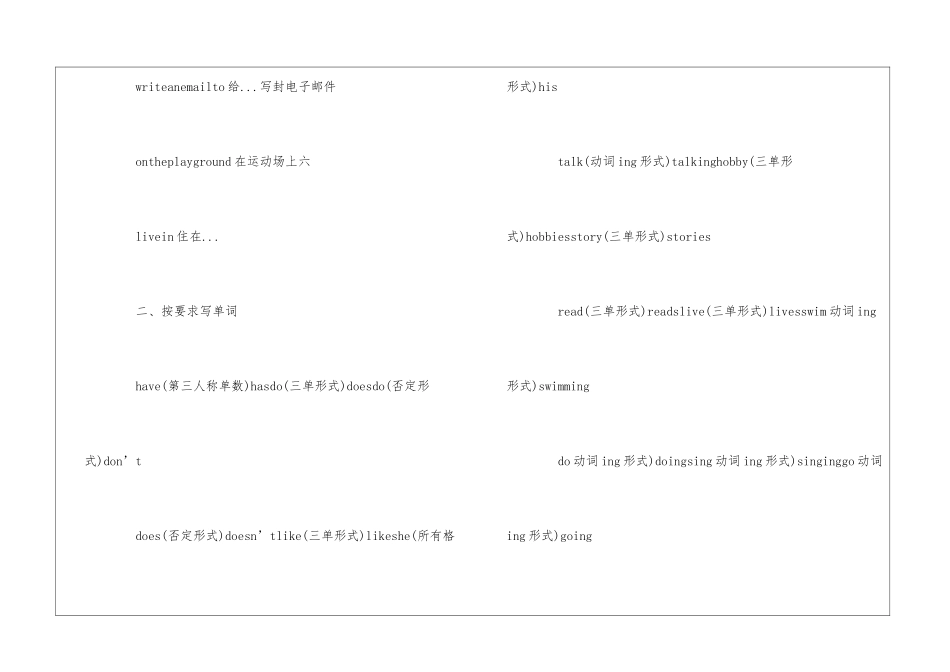 writeanemailto给...写封电子邮件

ontheplayground在运动场上六

livein住在...

二、按要求写单词

have(第三人称单数)hasdo(三单形式)doesdo(否定形式)don't

does(否定形式)doesn'tlike(三单形式)likeshe(所有格形式)his

talk(动词ing形式)talkinghobby(三单形式)hobbiesstory(三单形式)stories

read(三单形式)readslive(三单形式)livesswim动词ing形式)swimming

do动词ing形式)doingsing动词ing形式)singinggo动词ing形式)going